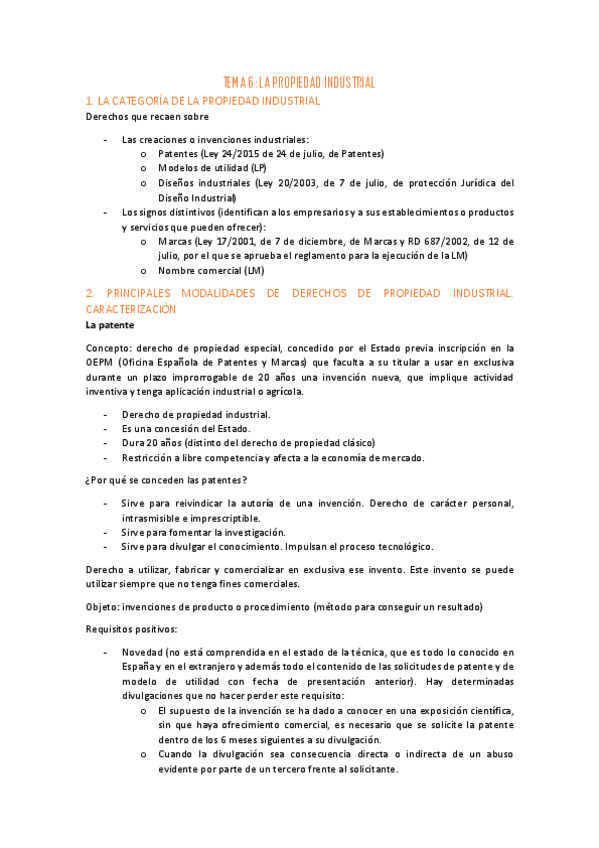 TEMA 6: LA PROPIEDAD INDUSTRIAL

1. LA CATEGORÍA DE LA PROPIEDAD INDUSTRIAL

Derechos que recaen sobre

- Las creaciones o invenciones industriales:
  o Patentes (Ley 24/2015 de 24 de julio, de Patentes)
  o Modelos de utilidad (LP)
  o Diseños industriales (Ley 20/2003, de 7 de julio, de protección Jurídica del Diseño Industrial)
- Los signos distintivos (identifican a los empresarios y a sus establecimientos o productos y servicios que pueden ofrecer):
  o Marcas (Ley 17/2001, de 7 de diciembre, de Marcas y RD 687/2002, de 12 de julio, por el que se aprueba el reglamento para la ejecución de la LM)
  o Nombre comercial (LM)

2. PRINCIPALES MODALIDADES DE DERECHOS DE PROPIEDAD INDUSTRIAL. CARACTERIZACIÓN

La patente

Concepto: derecho de propiedad especial, concedido por el Estado previa inscripción en la OEPM (Oficina Española de Patentes y Marcas) que faculta a su titular a usar en exclusiva durante un plazo improrrogable de 20 años una invención nueva, que implique actividad inventiva y tenga aplicación industrial o agrícola.

- Derecho de propiedad industrial.
- Es una concesión del Estado.
- Dura 20 años (distinto del derecho de propiedad clásico)
- Restricción a libre competencia y afecta a la economía de mercado.

¿Por qué se conceden las patentes?

- Sirve para reivindicar la autoría de una invención. Derecho de carácter personal, intrasmisible e imprescriptible.
- Sirve para fomentar la investigación.
- Sirve para divulgar el conocimiento. Impulsan el proceso tecnológico.

Derecho a utilizar, fabricar y comercializar en exclusiva ese invento. Este invento se puede utilizar siempre que no tenga fines comerciales.

Objeto: invenciones de producto o procedimiento (método para conseguir un resultado)

Requisitos positivos:

- Novedad (no está comprendida en el estado de la técnica, que es todo lo conocido en España y en el extranjero y además todo el contenido de las solicitudes de patente y de modelo de utilidad con fecha de presentación anterior). Hay determinadas divulgaciones que no hacer perder este requisito:
  o El supuesto de la invención se ha dado a conocer en una exposición científica, sin que haya ofrecimiento comercial, es necesario que se solicite la patente dentro de los 6 meses siguientes a su divulgación.
  o Cuando la divulgación sea consecuencia directa o indirecta de un abuso evidente por parte de un tercero frente al solicitante.